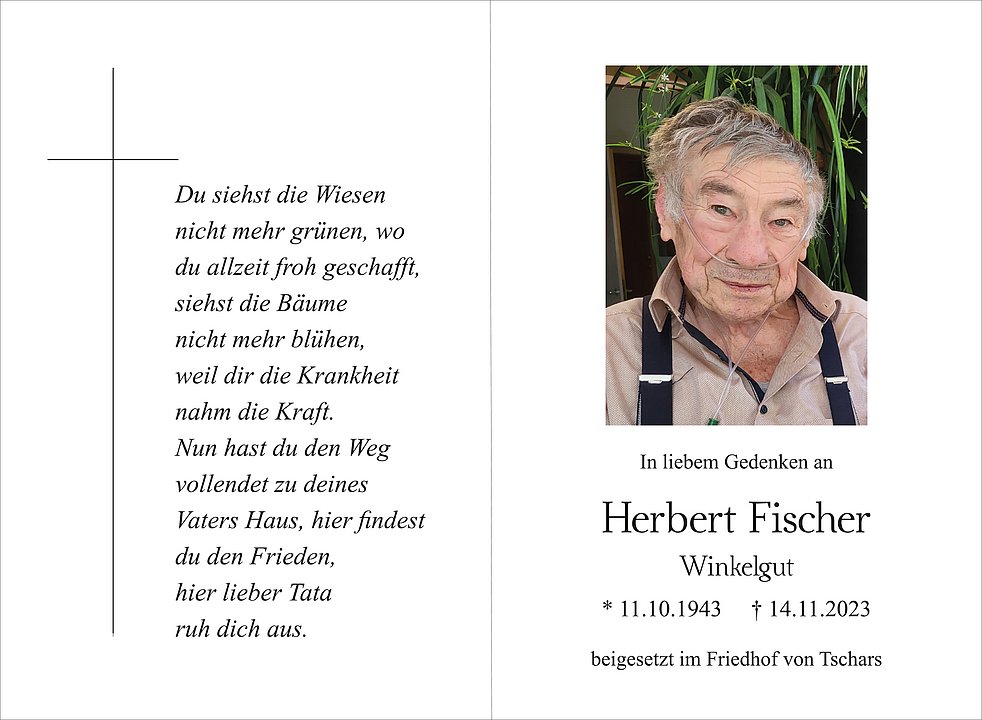 Du siehst die Wiesen
nicht mehr grünen, wo
du allzeit froh geschafft,
siehst die Bäume
nicht mehr blühen,
weil dir die Krankheit
nahm die Kraft.
Nun hast du den Weg
vollendet zu deines
Vaters Haus, hier findest
du den Frieden,
hier lieber Tata
ruh dich aus.

In liebem Gedenken an

Herbert Fischer

Winkelgut

* 11.10.1943 † 14.11.2023

beigesetzt im Friedhof von Tschars